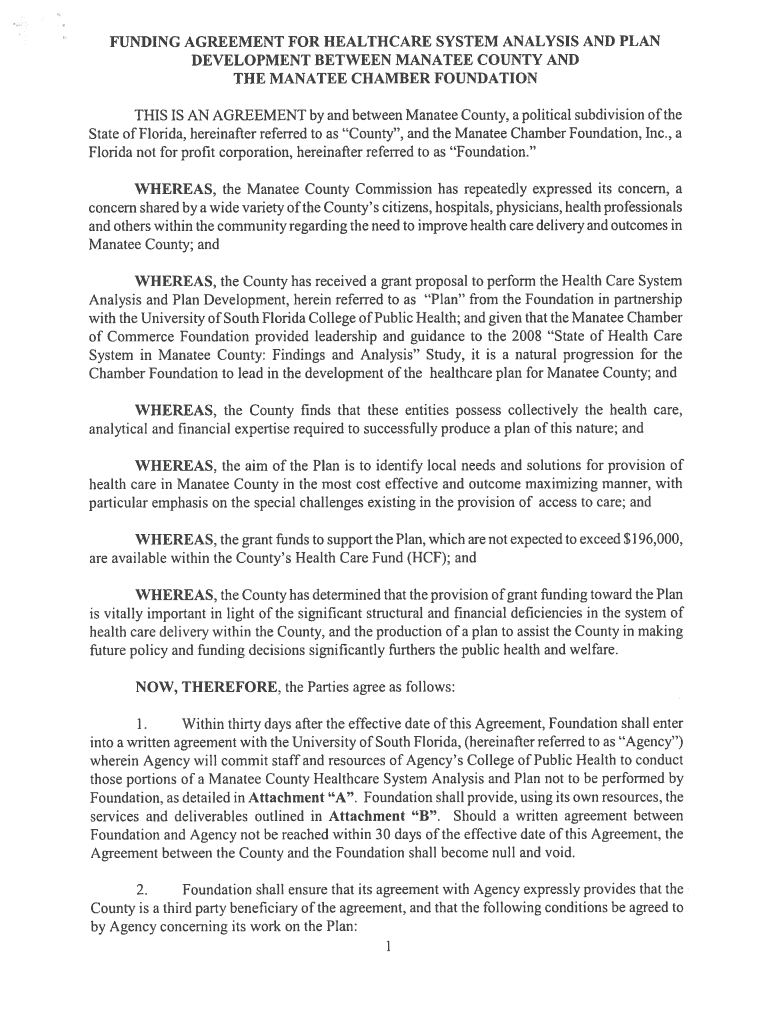 FUNDING AGREEMENT FOR HEALTHCARE SYSTEM ANALYSIS AND PLAN DEVELOPMENT BETWEEN MANATEE COUNTY AND THE MANATEE CHAMBER FOUNDATION

THIS IS AN AGREEMENT by and between Manatee County, a political subdivision of the State of Florida, hereinafter referred to as "County", and the Manatee Chamber Foundation, Inc., a Florida not for profit corporation, hereinafter referred to as "Foundation."

WHEREAS, the Manatee County Commission has repeatedly expressed its concern, a concern shared by a wide variety of the County's citizens, hospitals, physicians, health professionals and others within the community regarding the need to improve health care delivery and outcomes in Manatee County; and

WHEREAS, the County has received a grant proposal to perform the Health Care System Analysis and Plan Development, herein referred to as "Plan" from the Foundation in partnership with the University of South Florida College of Public Health; and given that the Manatee Chamber of Commerce Foundation provided leadership and guidance to the 2008 "State of Health Care System in Manatee County: Findings and Analysis" Study, it is a natural progression for the Chamber Foundation to lead in the development of the healthcare plan for Manatee County; and

WHEREAS, the County finds that these entities possess collectively the health care, analytical and financial expertise required to successfully produce a plan of this nature; and

WHEREAS, the aim of the Plan is to identify local needs and solutions for provision of health care in Manatee County in the most cost effective and outcome maximizing manner, with particular emphasis on the special challenges existing in the provision of access to care; and

WHEREAS, the grant funds to support the Plan, which are not expected to exceed $196,000, are available within the County's Health Care Fund (HCF); and

WHEREAS, the County has determined that the provision of grant funding toward the Plan is vitally important in light of the significant structural and financial deficiencies in the system of health care delivery within the County, and the production of a plan to assist the County in making future policy and funding decisions significantly furthers the public health and welfare.

NOW, THEREFORE, the Parties agree as follows:

1. Within thirty days after the effective date of this Agreement, Foundation shall enter into a written agreement with the University of South Florida, (hereinafter referred to as "Agency") wherein Agency will commit staff and resources of Agency's College of Public Health to conduct those portions of a Manatee County Healthcare System Analysis and Plan not to be performed by Foundation, as detailed in Attachment "A". Foundation shall provide, using its own resources, the services and deliverables outlined in Attachment "B". Should a written agreement between Foundation and Agency not be reached within 30 days of the effective date of this Agreement, the Agreement between the County and the Foundation shall become null and void.

2. Foundation shall ensure that its agreement with Agency expressly provides that the County is a third party beneficiary of the agreement, and that the following conditions be agreed to by Agency concerning its work on the Plan:

1